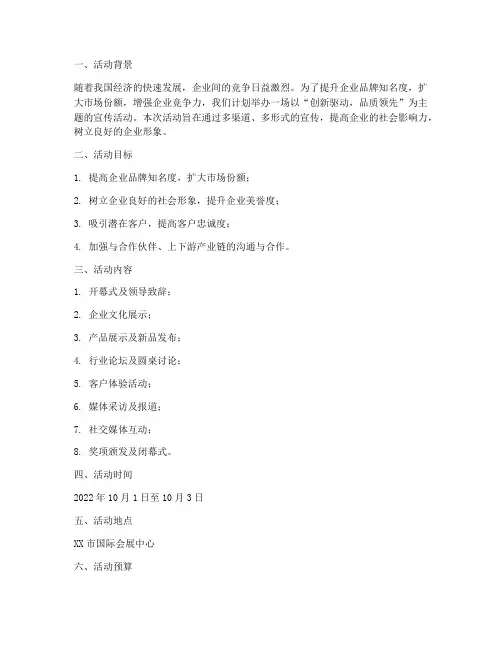 一、活动背景

随着我国经济的快速发展，企业间的竞争日益激烈。为了提升企业品牌知名度，扩大市场份额，增强企业竞争力，我们计划举办一场以“创新驱动，品质领先”为主题的宣传活动。本次活动旨在通过多渠道、多形式的宣传，提高企业的社会影响力，树立良好的企业形象。

二、活动目标

1. 提高企业品牌知名度，扩大市场份额；

2. 树立企业良好的社会形象，提升企业美誉度；

3. 吸引潜在客户，提高客户忠诚度；

4. 加强与合作伙伴、上下游产业链的沟通与合作。

三、活动内容

1. 开幕式及领导致辞；

2. 企业文化展示；

3. 产品展示及新品发布；

4. 行业论坛及圆桌讨论；

5. 客户体验活动；

6. 媒体采访及报道；

7. 社交媒体互动；

8. 奖项颁发及闭幕式。

四、活动时间

2022 年 10 月 1 日至 10 月 3 日

五、活动地点

XX 市国际会展中心

六、活动预算